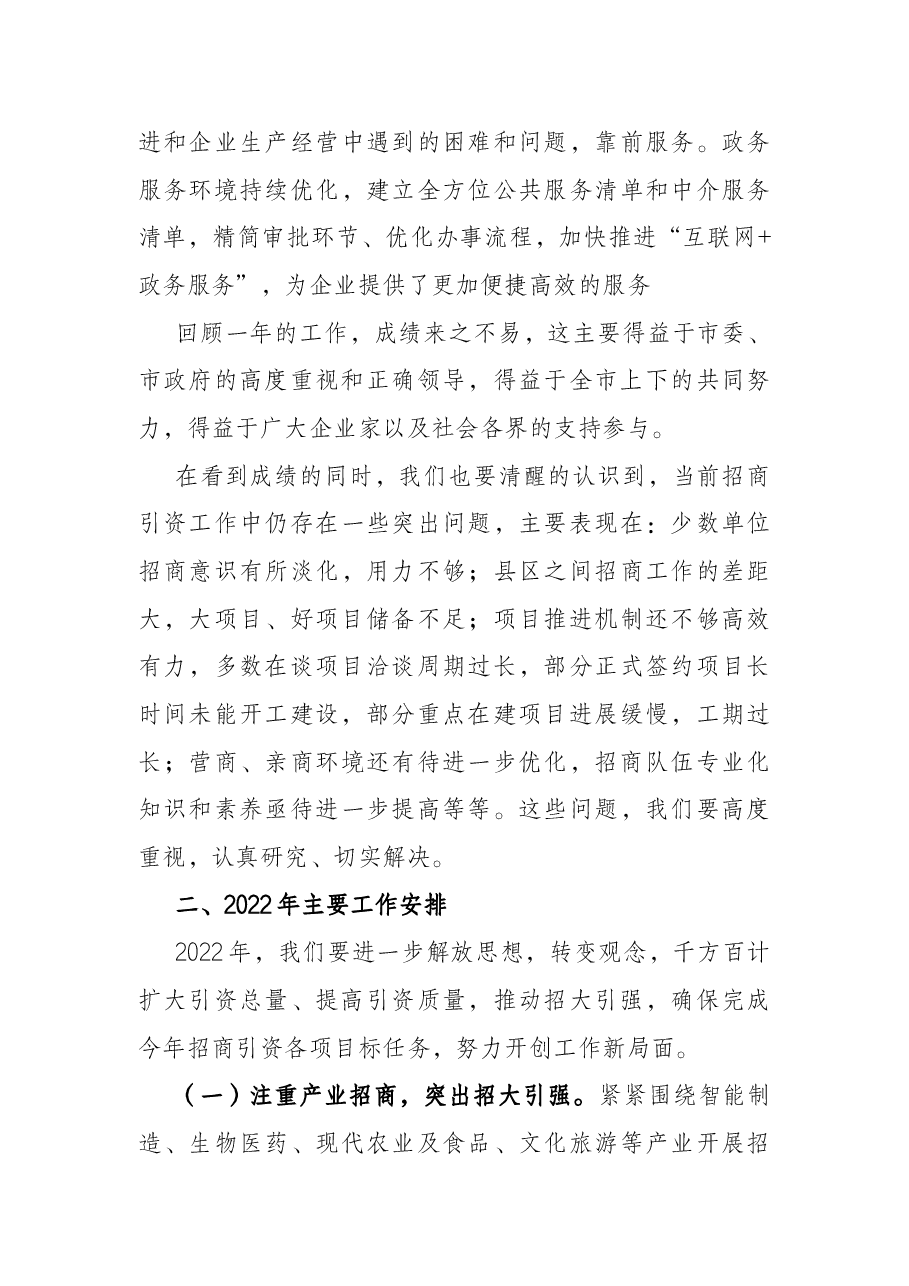 进和企业生产经营中遇到的困难和问题，靠前服务。政务服务环境持续优化，建立全方位公共服务清单和中介服务清单，精简审批环节、优化办事流程，加快推进“互联网+政务服务”，为企业提供了更加便捷高效的服务

回顾一年的工作，成绩来之不易，这主要得益于市委、市政府的高度重视和正确领导，得益于全市上下的共同努力，得益于广大企业家以及社会各界的支持参与。

在看到成绩的同时，我们也要清醒的认识到，当前招商引资工作中仍存在一些突出问题，主要表现在：少数单位招商意识有所淡化，用力不够；县区之间招商工作的差距大，大项目、好项目储备不足；项目推进机制还不够高效有力，多数在谈项目洽谈周期过长，部分正式签约项目长时间未能开工建设，部分重点在建项目进展缓慢，工期过长；营商、亲商环境还有待进一步优化，招商队伍专业化知识和素养亟待进一步提高等等。这些问题，我们要高度重视，认真研究、切实解决。

二、2022年主要工作安排

2022年，我们要进一步解放思想，转变观念，千方百计扩大引资总量、提高引资质量，推动招大引强，确保完成今年招商引资各项目标任务，努力开创工作新局面。

（一）注重产业招商，突出招大引强。紧紧围绕智能制造、生物医药、现代农业及食品、文化旅游等产业开展招